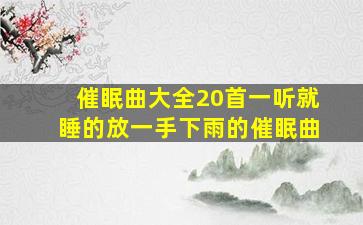 催眠曲大全20首一听就睡的放一手下雨的催眠曲